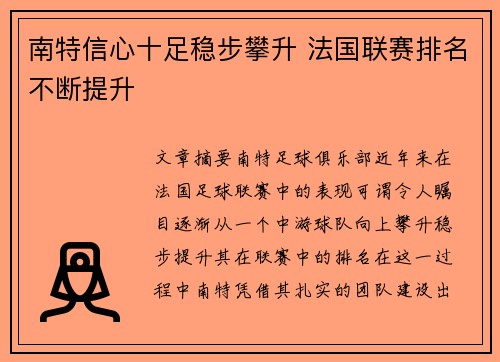 南特信心十足稳步攀升 法国联赛排名不断提升

文章摘要南特足球俱乐部近年来在法国足球联赛中的表现可谓令人瞩目逐渐从一个中游球队向上攀升稳步提升其在联赛中的排名在这一过程中南特凭借其扎实的团队建设出